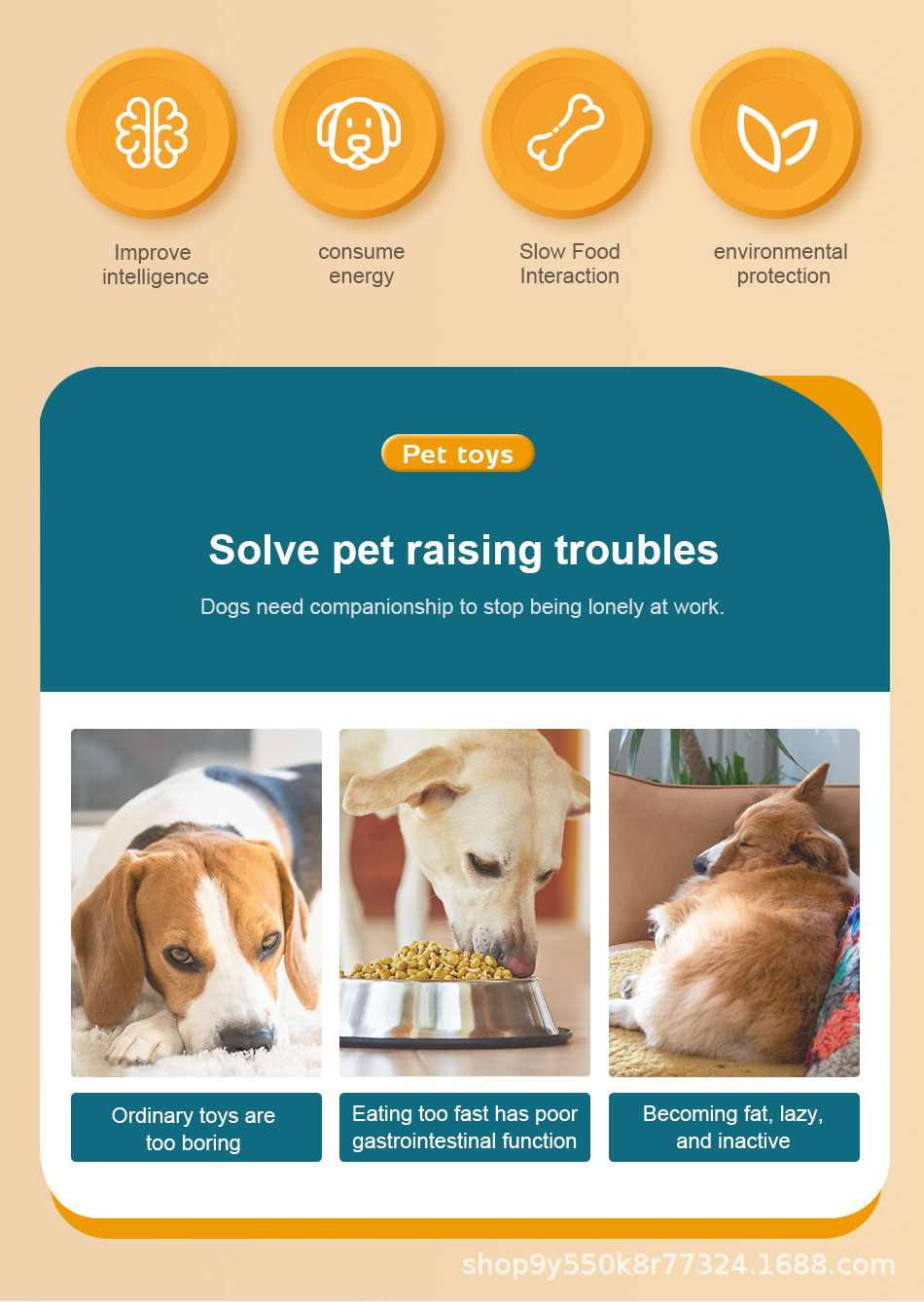 Improve intelligence

consume energy

Slow Food Interaction

environmental protection

Pet toys

Solve pet raising troubles

Dogs need companionship to stop being lonely at work.

Ordinary toys are too boring

Eating too fast has poor gastrointestinal function

Becoming fat, lazy, and inactive

shop9y550k8r77324.1688.com